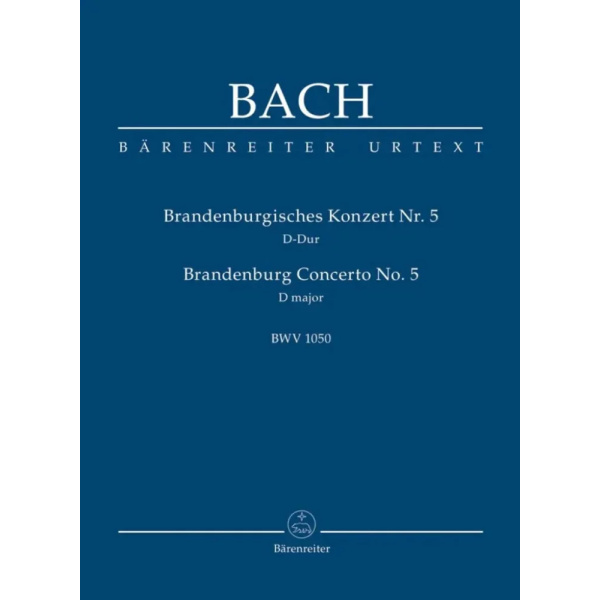 BACH

BÄRENREITER URTEXT

Brandenburgisches Konzert Nr. 5
D-Dur
Brandenburg Concerto No. 5
D major

BWV 1050

Bärenreiter